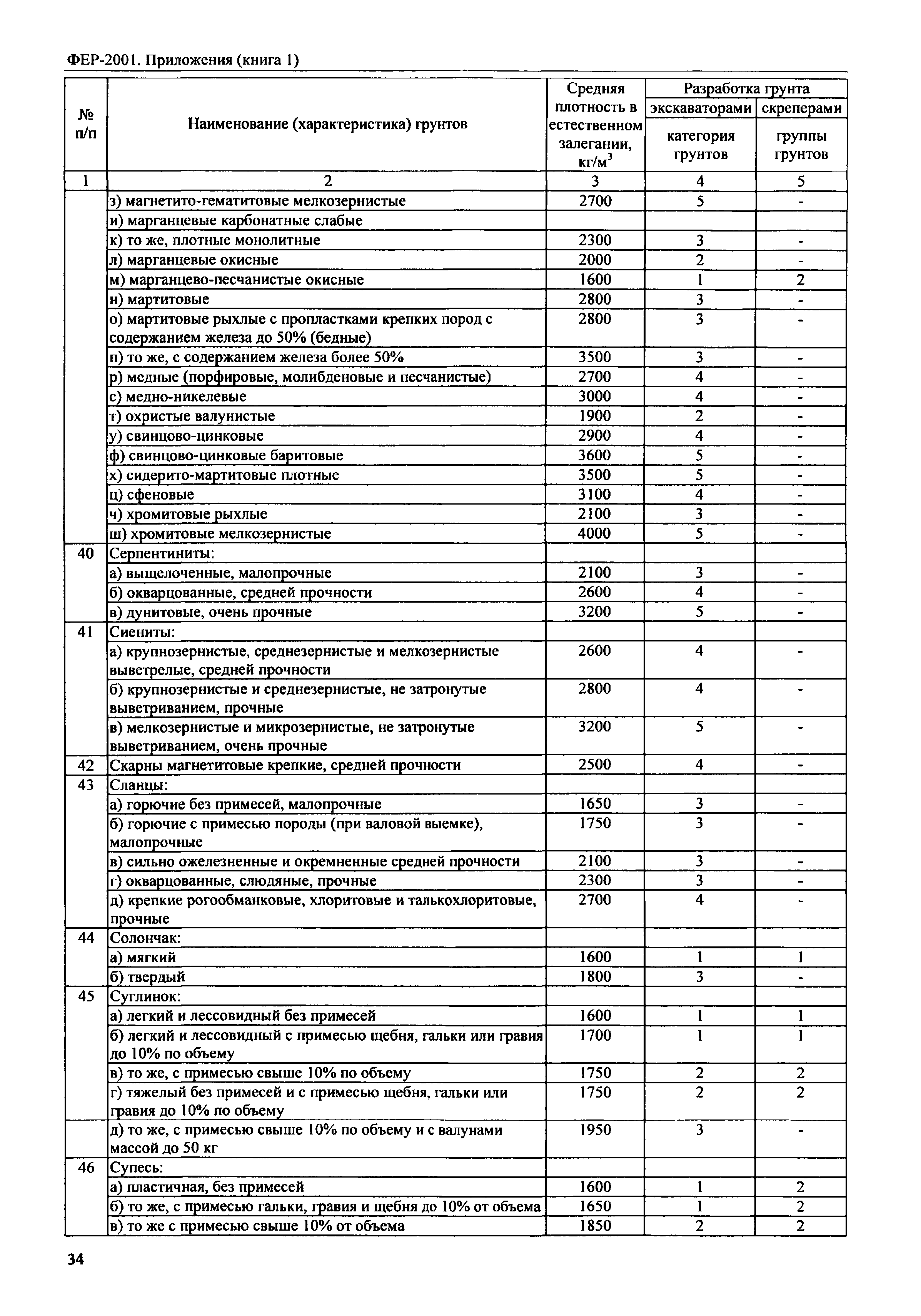 ФЕР-2001. Приложения (книга 1)

| № п/п | Наименование (характеристика) грунтов | Средняя плотность в естественном залегании, кг/м$^3$ | Разработка грунта экскаваторами категория грунтов | Разработка грунта скреперами группы грунтов |
|---|---|---|---|---|
| 1 | 2 | 3 | 4 | 5 |
| | з) магнетито-гематитовые мелкозернистые | 2700 | 5 | - |
| | и) марганцевые карбонатные слабые | | | |
| | к) то же, плотные монолитные | 2300 | 3 | - |
| | л) марганцевые окисные | 2000 | 2 | - |
| | м) марганцево-песчанистые окисные | 1600 | 1 | 2 |
| | н) мартитовые | 2800 | 3 | - |
| | о) мартитовые рыхлые с пропластками крепких пород с содержанием железа до 50% (бедные) | 2800 | 3 | - |
| | п) то же, с содержанием железа более 50% | 3500 | 3 | - |
| | р) медные (порфировые, молибденовые и песчанистые) | 2700 | 4 | - |
| | с) медно-никелевые | 3000 | 4 | - |
| | т) охристые валунистые | 1900 | 2 | - |
| | у) свинцово-цинковые | 2900 | 4 | - |
| | ф) свинцово-цинковые баритовые | 3600 | 5 | - |
| | х) сидерито-мартитовые плотные | 3500 | 5 | - |
| | ц) сфеновые | 3100 | 4 | - |
| | ч) хромитовые рыхлые | 2100 | 3 | - |
| | ш) хромитовые мелкозернистые | 4000 | 5 | - |
| 40 | Серпентиниты: | | | |
| | а) выщелоченные, малопрочные | 2100 | 3 | - |
| | б) окварцованные, средней прочности | 2600 | 4 | - |
| | в) дунитовые, очень прочные | 3200 | 5 | - |
| 41 | Сиениты: | | | |
| | а) крупнозернистые, среднезернистые и мелкозернистые выветрелые, средней прочности | 2600 | 4 | - |
| | б) крупнозернистые и среднезернистые, не затронутые выветриванием, прочные | 2800 | 4 | - |
| | в) мелкозернистые и микрозернистые, не затронутые выветриванием, очень прочные | 3200 | 5 | - |
| 42 | Скарны магнетитовые крепкие, средней прочности | 2500 | 4 | - |
| 43 | Сланцы: | | | |
| | а) горючие без примесей, малопрочные | 1650 | 3 | - |
| | б) горючие с примесью породы (при валовой выемке), малопрочные | 1750 | 3 | - |
| | в) сильно ожелезненные и окремненные средней прочности | 2100 | 3 | - |
| | г) окварцованные, слюдяные, прочные | 2300 | 3 | - |
| | д) крепкие рогообманковые, хлоритовые и талькохлоритовые, прочные | 2700 | 4 | - |
| 44 | Солончак: | | | |
| | а) мягкий | 1600 | 1 | 1 |
| | б) твердый | 1800 | 3 | - |
| 45 | Суглинок: | | | |
| | а) легкий и лессовидный без примесей | 1600 | 1 | 1 |
| | б) легкий и лессовидный с примесью щебня, гальки или гравия до 10% по объему | 1700 | 1 | 1 |
| | в) то же, с примесью свыше 10% по объему | 1750 | 2 | 2 |
| | г) тяжелый без примесей и с примесью щебня, гальки или гравия до 10% по объему | 1750 | 2 | 2 |
| | д) то же, с примесью свыше 10% по объему и с валунами массой до 50 кг | 1950 | 3 | - |
| 46 | Супесь: | | | |
| | а) пластичная, без примесей | 1600 | 1 | 2 |
| | б) то же, с примесью гальки, гравия и щебня до 10% от объема | 1650 | 1 | 2 |
| | в) то же с примесью свыше 10% от объема | 1850 | 2 | 2 |

34